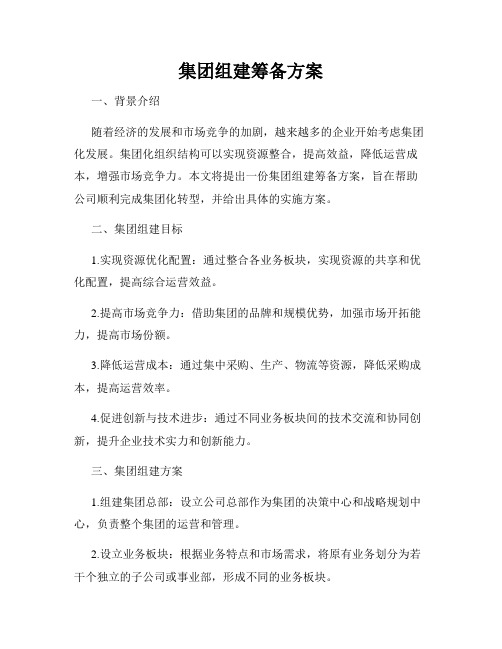 集团组建筹备方案

一、背景介绍

随着经济的发展和市场竞争的加剧，越来越多的企业开始考虑集团化发展。集团化组织结构可以实现资源整合，提高效益，降低运营成本，增强市场竞争力。本文将提出一份集团组建筹备方案，旨在帮助公司顺利完成集团化转型，并给出具体的实施方案。

二、集团组建目标

1.实现资源优化配置：通过整合各业务板块，实现资源的共享和优化配置，提高综合运营效益。

2.提高市场竞争力：借助集团的品牌和规模优势，加强市场开拓能力，提高市场份额。

3.降低运营成本：通过集中采购、生产、物流等资源，降低采购成本，提高运营效率。

4.促进创新与技术进步：通过不同业务板块间的技术交流和协同创新，提升企业技术实力和创新能力。

三、集团组建方案

1.组建集团总部：设立公司总部作为集团的决策中心和战略规划中心，负责整个集团的运营和管理。

2.设立业务板块：根据业务特点和市场需求，将原有业务划分为若干个独立的子公司或事业部，形成不同的业务板块。